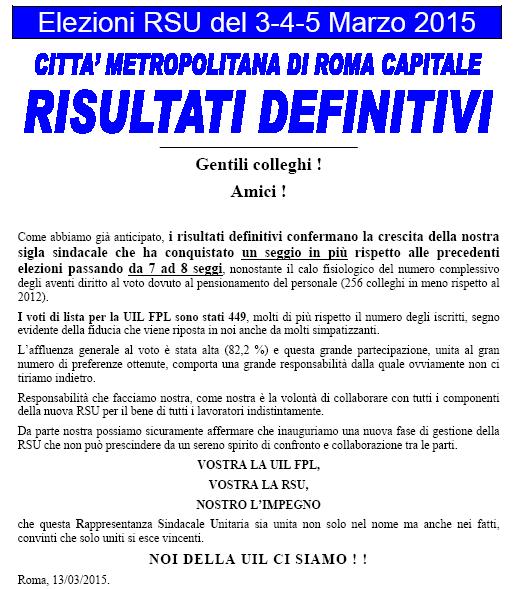 Elezioni RSU del 3-4-5 Marzo 2015

CITTA' METROPOLITANA DI ROMA CAPITALE

RISULTATI DEFINITIVI

Gentili colleghi !

Amici !

Come abbiamo già anticipato, i risultati definitivi confermano la crescita della nostra sigla sindacale che ha conquistato un seggio in più rispetto alle precedenti elezioni passando da 7 ad 8 seggi, nonostante il calo fisiologico del numero complessivo degli aventi diritto al voto dovuto al pensionamento del personale (256 colleghi in meno rispetto al 2012).

I voti di lista per la UIL FPL sono stati 449, molti di più rispetto il numero degli iscritti, segno evidente della fiducia che viene riposta in noi anche da molti simpatizzanti.

L'affluenza generale al voto è stata alta (82,2 %) e questa grande partecipazione, unita al gran numero di preferenze ottenute, comporta una grande responsabilità dalla quale ovviamente non ci tiriamo indietro.

Responsabilità che facciamo nostra, come nostra è la volontà di collaborare con tutti i componenti della nuova RSU per il bene di tutti i lavoratori indistintamente.

Da parte nostra possiamo sicuramente affermare che inauguriamo una nuova fase di gestione della RSU che non può prescindere da un sereno spirito di confronto e collaborazione tra le parti.

VOSTRA LA UIL FPL,

VOSTRA LA RSU,

NOSTRO L'IMPEGNO

che questa Rappresentanza Sindacale Unitaria sia unita non solo nel nome ma anche nei fatti, convinti che solo uniti si esce vincenti.

NOI DELLA UIL CI SIAMO ! !

Roma, 13/03/2015.